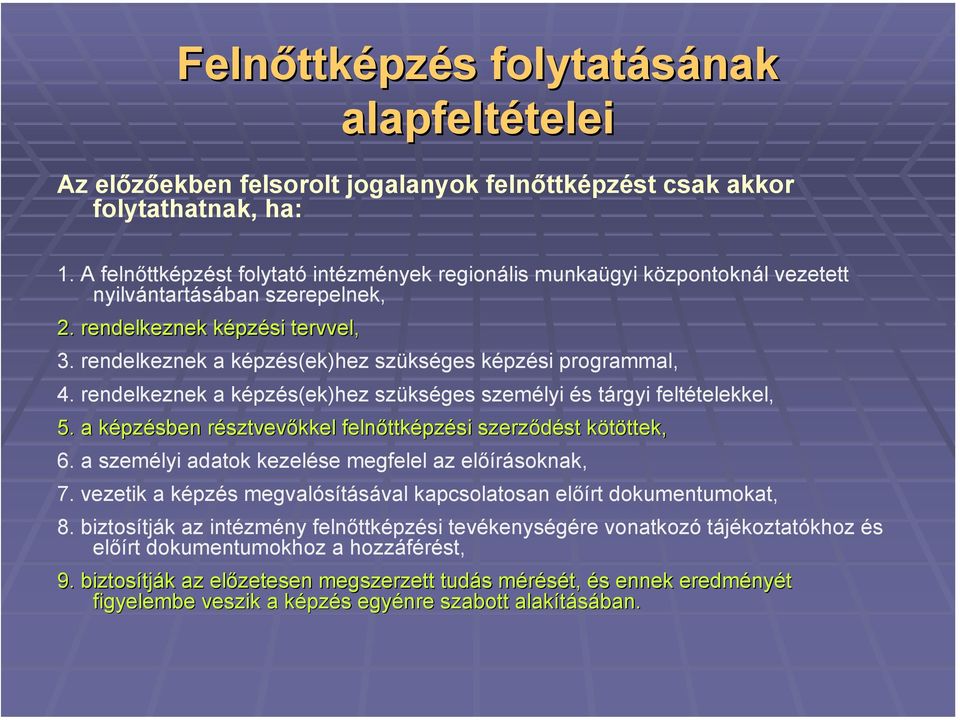 Felnőttképzés folytatásának alapfeltételei

Az előzőekben felsorolt jogalanyok felnőttképzést csak akkor folytathatnak, ha:

1. A felnőttképzést folytató intézmények regionális munkaügyi központoknál vezetett nyilvántartásában szerepelnek,

2. rendelkeznek képzési tervvel,

3. rendelkeznek a képzés(ek)hez szükséges képzési programmal,

4. rendelkeznek a képzés(ek)hez szükséges személyi és tárgyi feltételekkel,

5. a képzésben résztvevőkkel felnőttképzési szerződést kötöttek,

6. a személyi adatok kezelése megfelel az előírásoknak,

7. vezetik a képzés megvalósításával kapcsolatosan előírt dokumentumokat,

8. biztosítják az intézmény felnőttképzési tevékenységére vonatkozó tájékoztatókhoz és előírt dokumentumokhoz a hozzáférést,

9. biztosítják az előzetesen megszerzett tudás mérését, és ennek eredményét figyelembe veszik a képzés egyénre szabott alakításában.